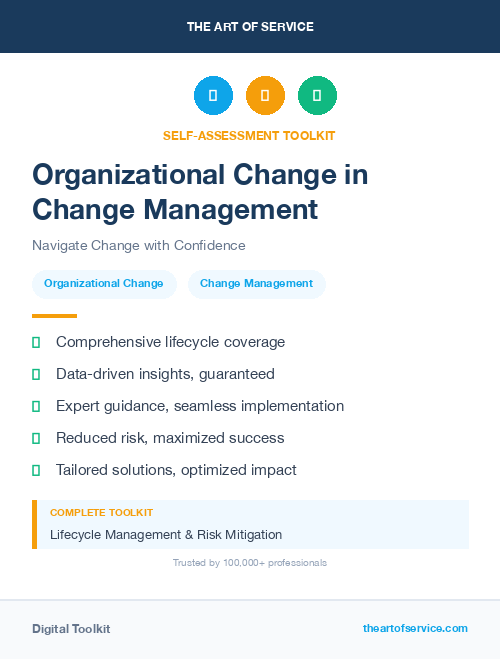 THE ART OF SERVICE

SELF-ASSESSMENT TOOLKIT

Organizational Change in Change Management

Navigate Change with Confidence

Organizational Change

Change Management

Comprehensive lifecycle coverage

Data-driven insights, guaranteed

Expert guidance, seamless implementation

Reduced risk, maximized success

Tailored solutions, optimized impact

COMPLETE TOOLKIT

Lifecycle Management & Risk Mitigation

Trusted by 100,000+ professionals

Digital Toolkit

theartofservice.com